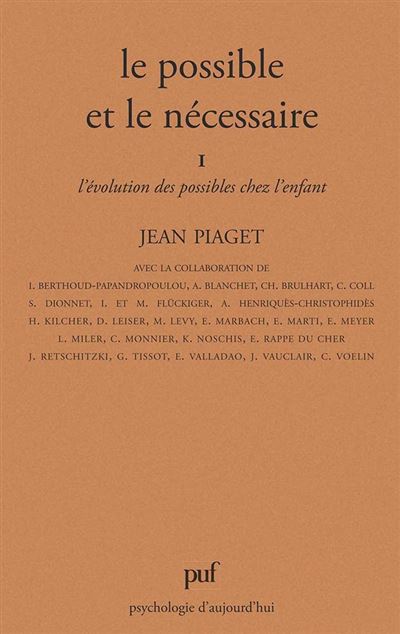 le possible
et le nécessaire

I
l'évolution des possibles chez l'enfant

JEAN PIAGET

AVEC LA COLLABORATION DE
I. BERTHOUD-PAPANDROPOULOU, A. BLANCHET, CH. BRULHART, C. COLL
S. DIONNET, I. ET M. FLÜCKIGER, A. HENRIQUÈS-CHRISTOPHIDÈS
H. KILCHER, D. LEISER, M. LEVY, E. MARBACH, E. MARTI, E. MEYER
L. MILER, C. MONNIER, K. NOSCHIS, E. RAPPE DU CHER
J. RETSCHITZKI, G. TISSOT, E. VALLADAO, J. VAUCLAIR, C. VOELIN

puf
psychologie d'aujourd'hui